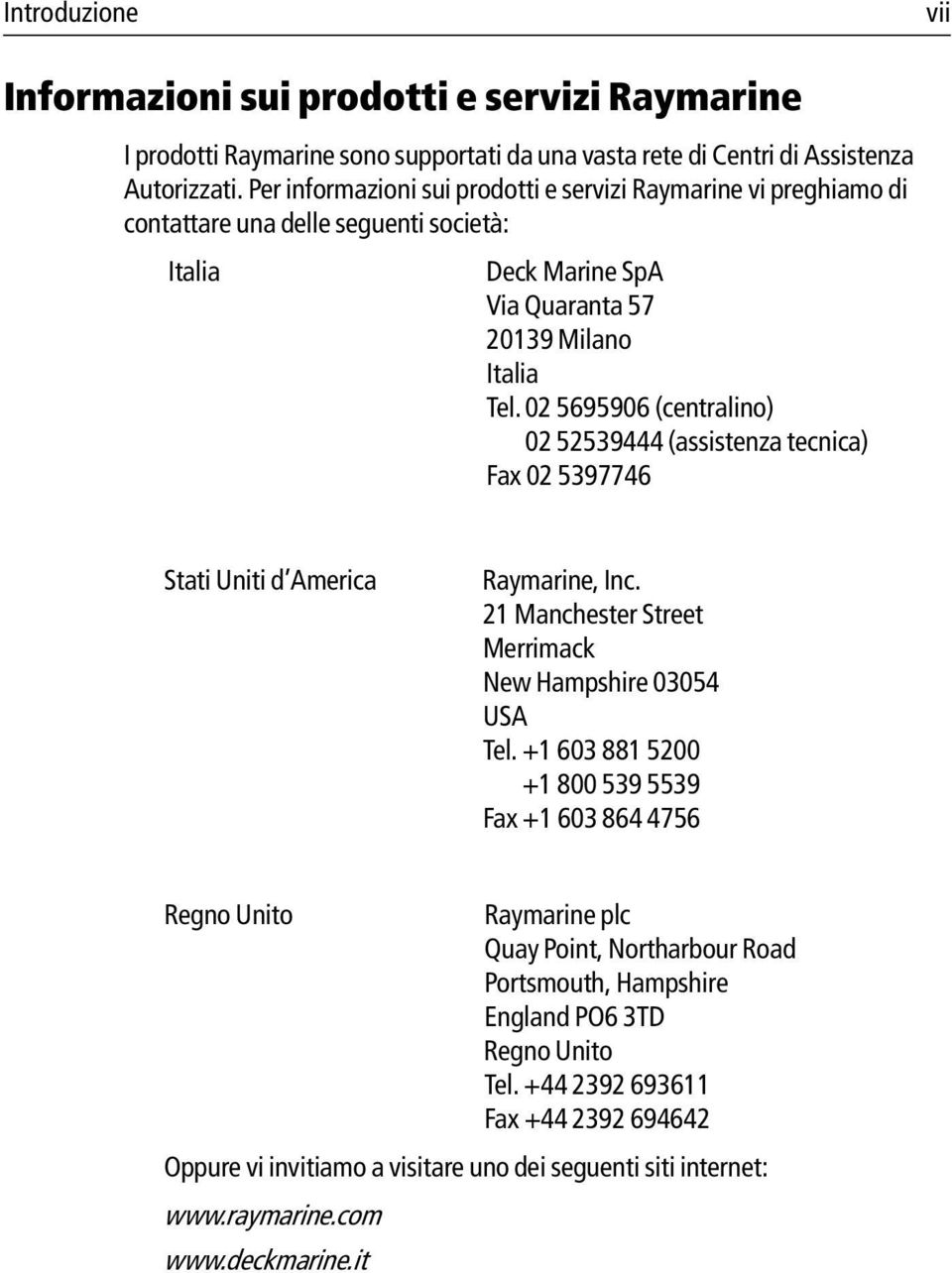 Introduzione vii

Informazioni sui prodotti e servizi Raymarine

I prodotti Raymarine sono supportati da una vasta rete di Centri di Assistenza Autorizzati. Per informazioni sui prodotti e servizi Raymarine vi preghiamo di contattare una delle seguenti società:

Italia

Deck Marine SpA
Via Quaranta 57
20139 Milano
Italia
Tel. 02 5695906 (centralino)
02 52539444 (assistenza tecnica)
Fax 02 5397746

Stati Uniti d'America

Raymarine, Inc.
21 Manchester Street
Merrimack
New Hampshire 03054
USA
Tel. +1 603 881 5200
+1 800 539 5539
Fax +1 603 864 4756

Regno Unito

Raymarine plc
Quay Point, Northarbour Road
Portsmouth, Hampshire
England PO6 3TD
Regno Unito
Tel. +44 2392 693611
Fax +44 2392 694642

Oppure vi invitiamo a visitare uno dei seguenti siti internet:

www.raymarine.com
www.deckmarine.it